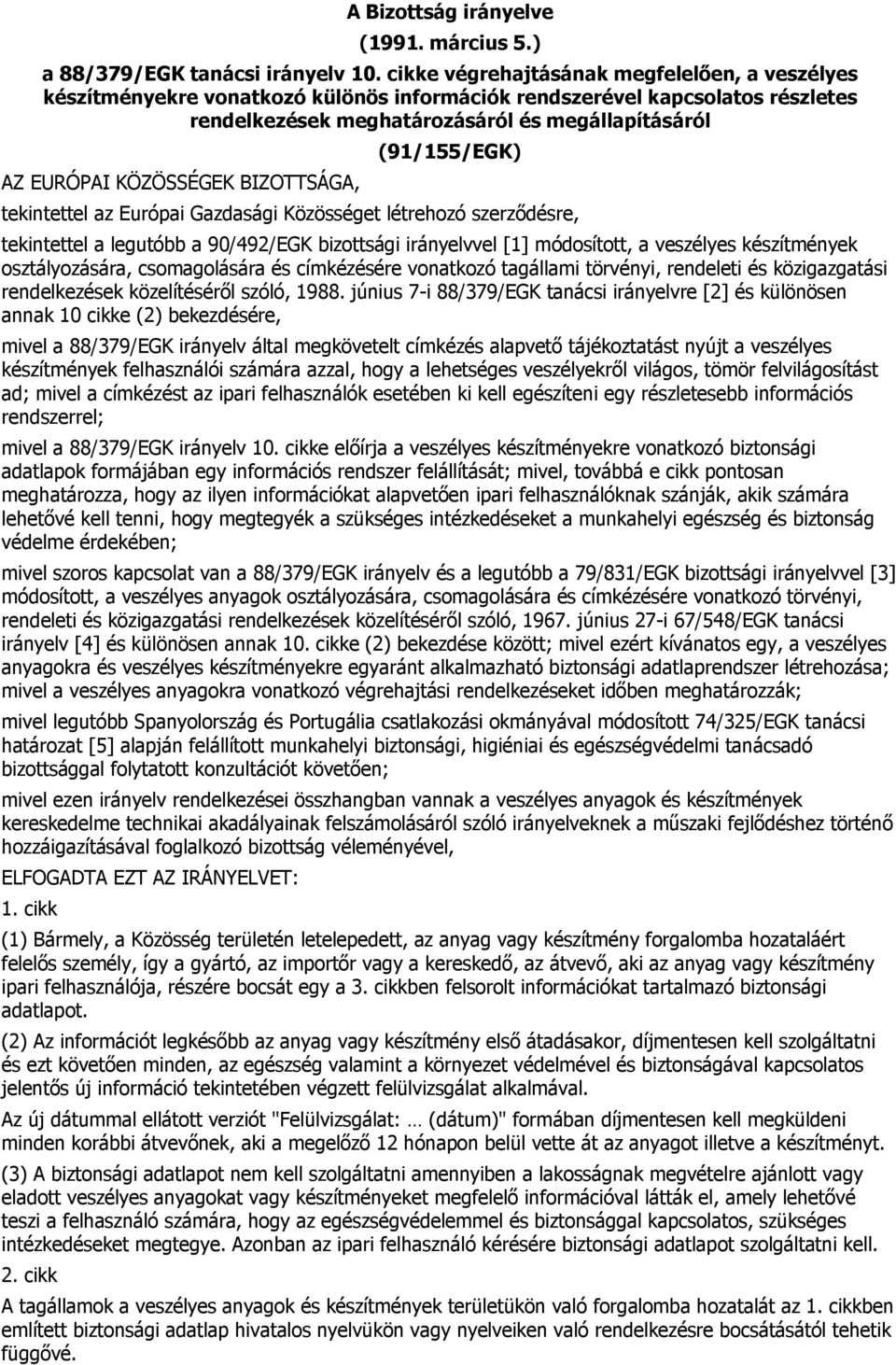 A Bizottság irányelve

(1991. március 5.)

a 88/379/EGK tanácsi irányelv 10. cikke végrehajtásának megfelelően, a veszélyes készítményekre vonatkozó különös információk rendszerével kapcsolatos részletes rendelkezések meghatározásáról és megállapításáról

(91/155/EGK)

AZ EURÓPAI KÖZÖSSÉGEK BIZOTTSÁGA,

tekintettel az Európai Gazdasági Közösséget létrehozó szerződésre,

tekintettel a legutóbb a 90/492/EGK bizottsági irányelvvel [1] módosított, a veszélyes készítmények osztályozására, csomagolására és címkézésére vonatkozó tagállami törvényi, rendeleti és közigazgatási rendelkezések közelítéséről szóló, 1988. június 7-i 88/379/EGK tanácsi irányelvre [2] és különösen annak 10 cikke (2) bekezdésére,

mivel a 88/379/EGK irányelv által megkövetelt címkézés alapvető tájékoztatást nyújt a veszélyes készítmények felhasználói számára azzal, hogy a lehetséges veszélyekről világos, tömör felvilágosítást ad; mivel a címkézést az ipari felhasználók esetében ki kell egészíteni egy részletesebb információs rendszerrel;

mivel a 88/379/EGK irányelv 10. cikke előírja a veszélyes készítményekre vonatkozó biztonsági adatlapok formájában egy információs rendszer felállítását; mivel, továbbá e cikk pontosan meghatározza, hogy az ilyen információkat alapvetően ipari felhasználóknak szánják, akik számára lehetővé kell tenni, hogy megtegyék a szükséges intézkedéseket a munkahelyi egészség és biztonság védelme érdekében;

mivel szoros kapcsolat van a 88/379/EGK irányelv és a legutóbb a 79/831/EGK bizottsági irányelvvel [3] módosított, a veszélyes anyagok osztályozására, csomagolására és címkézésére vonatkozó törvényi, rendeleti és közigazgatási rendelkezések közelítéséről szóló, 1967. június 27-i 67/548/EGK tanácsi irányelv [4] és különösen annak 10. cikke (2) bekezdése között; mivel ezért kívánatos egy, a veszélyes anyagokra és veszélyes készítményekre egyaránt alkalmazható biztonsági adatlaprendszer létrehozása; mivel a veszélyes anyagokra vonatkozó végrehajtási rendelkezéseket időben meghatározzák;

mivel legutóbb Spanyolország és Portugália csatlakozási okmányával módosított 74/325/EGK tanácsi határozat [5] alapján felállított munkahelyi biztonsági, higiéniai és egészségvédelmi tanácsadó bizottsággal folytatott konzultációt követően;

mivel ezen irányelv rendelkezései összhangban vannak a veszélyes anyagok és készítmények kereskedelme technikai akadályainak felszámolásáról szóló irányelveknek a műszaki fejlődéshez történő hozzáigazításával foglalkozó bizottság véleményével,

ELFOGADTA EZT AZ IRÁNYELVET:

1. cikk

(1) Bármely, a Közösség területén letelepedett, az anyag vagy készítmény forgalomba hozataláért felelős személy, így a gyártó, az importőr vagy a kereskedő, az átvevő, aki az anyag vagy készítmény ipari felhasználója, részére bocsát egy a 3. cikkben felsorolt információkat tartalmazó biztonsági adatlapot.

(2) Az információt legkésőbb az anyag vagy készítmény első átadásakor, díjmentesen kell szolgáltatni és ezt követően minden, az egészség valamint a környezet védelmével és biztonságával kapcsolatos jelentős új információ tekintetében végzett felülvizsgálat alkalmával.

Az új dátummal ellátott verziót "Felülvizsgálat: … (dátum)" formában díjmentesen kell megküldeni minden korábbi átvevőnek, aki a megelőző 12 hónapon belül vette át az anyagot illetve a készítményt.

(3) A biztonsági adatlapot nem kell szolgáltatni amennyiben a lakosságnak megvételre ajánlott vagy eladott veszélyes anyagokat vagy készítményeket megfelelő információval látták el, amely lehetővé teszi a felhasználó számára, hogy az egészségvédelemmel és biztonsággal kapcsolatos, szükséges intézkedéseket megtegye. Azonban az ipari felhasználó kérésére biztonsági adatlapot szolgáltatni kell.

2. cikk

A tagállamok a veszélyes anyagok és készítmények területükön való forgalomba hozatalát az 1. cikkben említett biztonsági adatlap hivatalos nyelvükön vagy nyelveiken való rendelkezésre bocsátásától tehetik függővé.